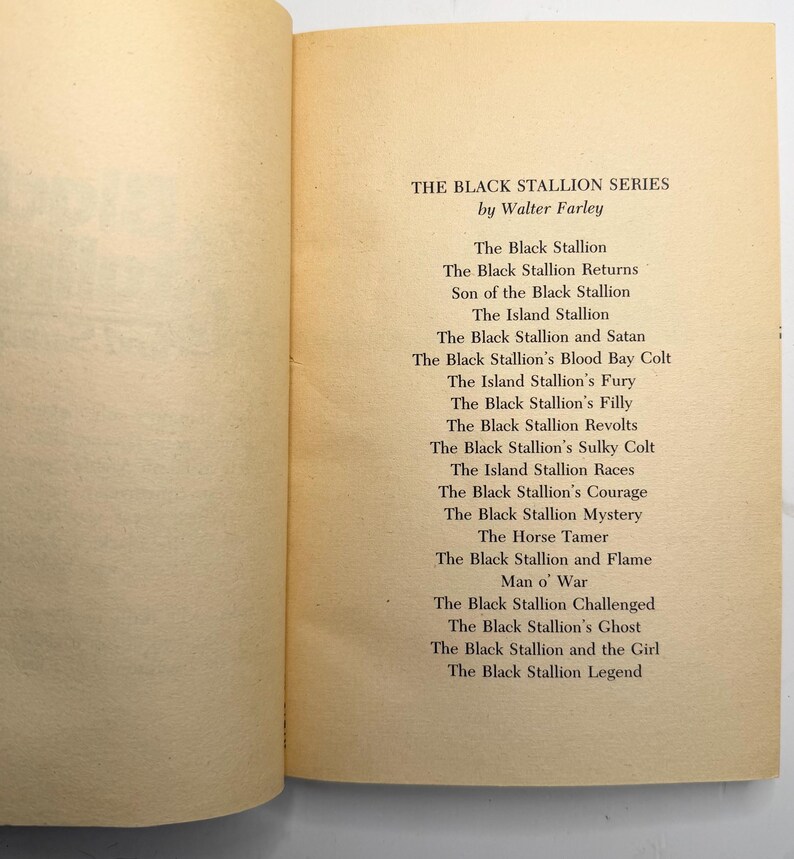 THE BLACK STALLION SERIES
by Walter Farley

The Black Stallion
The Black Stallion Returns
Son of the Black Stallion
The Island Stallion
The Black Stallion and Satan
The Black Stallion's Blood Bay Colt
The Island Stallion's Fury
The Black Stallion's Filly
The Black Stallion Revolts
The Black Stallion's Sulky Colt
The Island Stallion Races
The Black Stallion's Courage
The Black Stallion Mystery
The Horse Tamer
The Black Stallion and Flame
Man o' War
The Black Stallion Challenged
The Black Stallion's Ghost
The Black Stallion and the Girl
The Black Stallion Legend